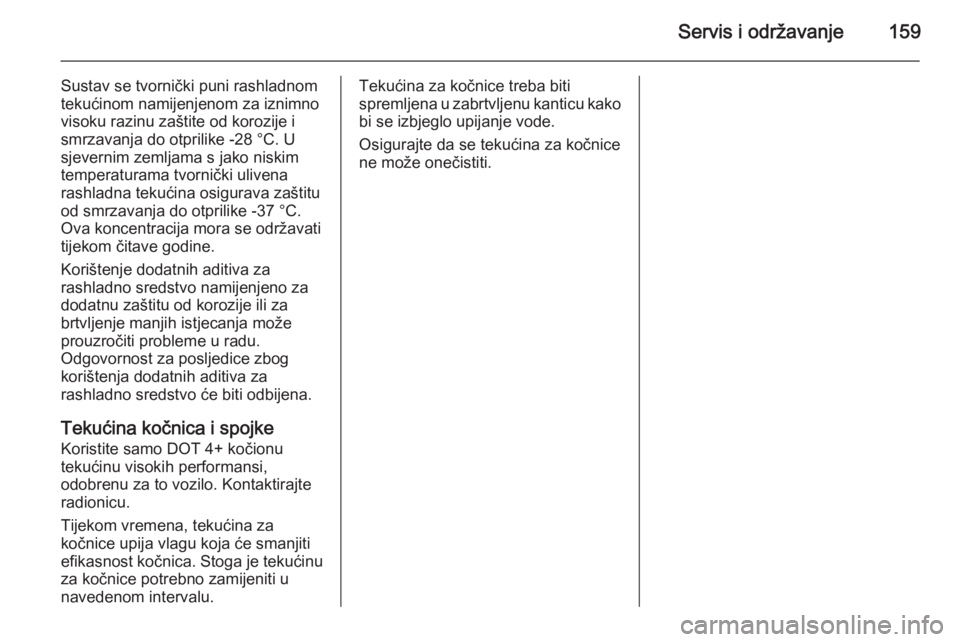 Servis i održavanje 159

Sustav se tvornički puni rashladnom tekućinom namijenjenom za iznimno visoku razinu zaštite od korozije i smrzavanja do otprilike -28 °C. U sjevernim zemljama s jako niskim temperaturama tvornički ulivena rashladna tekućina osigurava zaštitu od smrzavanja do otprilike -37 °C. Ova koncentracija mora se održavati tijekom čitave godine.

Korištenje dodatnih aditiva za rashladno sredstvo namijenjeno za dodatnu zaštitu od korozije ili za brtvljenje manjih istjecanja može prouzročiti probleme u radu. Odgovornost za posljedice zbog korištenja dodatnih aditiva za rashladno sredstvo će biti odbijena.

Tekućina kočnica i spojke
Koristite samo DOT 4+ kočionu tekućinu visokih performansi, odobrenu za to vozilo. Kontaktirajte radionicu.

Tijekom vremena, tekućina za kočnice upija vlagu koja će smanjiti efikasnost kočnica. Stoga je tekućinu za kočnice potrebno zamijeniti u navedenom intervalu.

Tekućina za kočnice treba biti spremljena u zabrtvljenu kanticu kako bi se izbjeglo upijanje vode.

Osigurajte da se tekućina za kočnice ne može onečistiti.

carmanualsonline.info